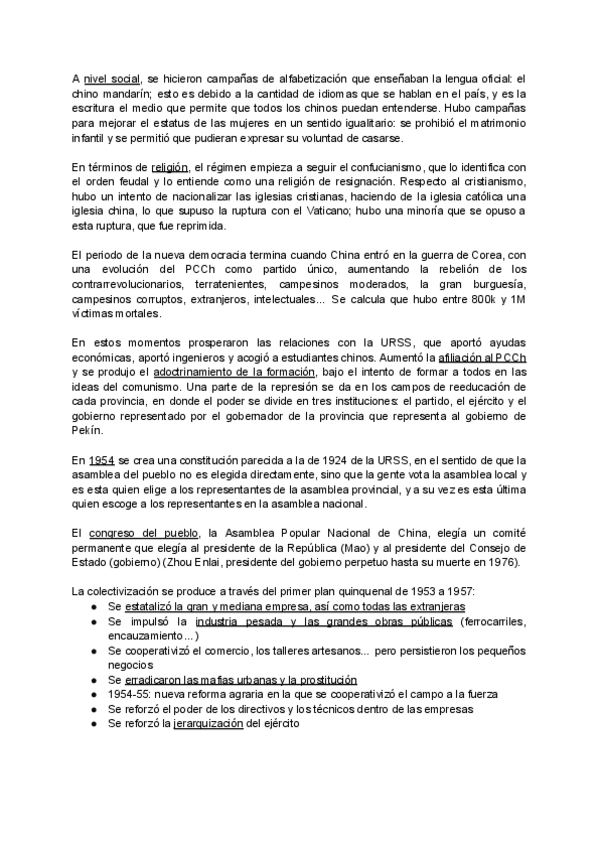 A nivel social, se hicieron campañas de alfabetización que enseñaban la lengua oficial: el chino mandarín; esto es debido a la cantidad de idiomas que se hablan en el país, y es la escritura el medio que permite que todos los chinos puedan entenderse. Hubo campañas para mejorar el estatus de las mujeres en un sentido igualitario: se prohibió el matrimonio infantil y se permitió que pudieran expresar su voluntad de casarse.

En términos de religión, el régimen empieza a seguir el confucianismo, que lo identifica con el orden feudal y lo entiende como una religión de resignación. Respecto al cristianismo, hubo un intento de nacionalizar las iglesias cristianas, haciendo de la iglesia católica una iglesia china, lo que supuso la ruptura con el Vaticano; hubo una minoría que se opuso a esta ruptura, que fue reprimida.

El periodo de la nueva democracia termina cuando China entró en la guerra de Corea, con una evolución del PCCh como partido único, aumentando la rebelión de los contrarrevolucionarios, terratenientes, campesinos moderados, la gran burguesía, campesinos corruptos, extranjeros, intelectuales... Se calcula que hubo entre 800k y 1M víctimas mortales.

En estos momentos prosperaron las relaciones con la URSS, que aportó ayudas económicas, aportó ingenieros y acogió a estudiantes chinos. Aumentó la afiliación al PCCh y se produjo el adoctrinamiento de la formación, bajo el intento de formar a todos en las ideas del comunismo. Una parte de la represión se da en los campos de reeducación de cada provincia, en donde el poder se divide en tres instituciones: el partido, el ejército y el gobierno representado por el gobernador de la provincia que representa al gobierno de Pekín.

En 1954 se crea una constitución parecida a la de 1924 de la URSS, en el sentido de que la asamblea del pueblo no es elegida directamente, sino que la gente vota la asamblea local y es esta quien elige a los representantes de la asamblea provincial, y a su vez es esta última quien escoge a los representantes en la asamblea nacional.

El congreso del pueblo, la Asamblea Popular Nacional de China, elegía un comité permanente que elegía al presidente de la República (Mao) y al presidente del Consejo de Estado (gobierno) (Zhou Enlai, presidente del gobierno perpetuo hasta su muerte en 1976).

La colectivización se produce a través del primer plan quinquenal de 1953 a 1957:
● Se estatalizó la gran y mediana empresa, así como todas las extranjeras
● Se impulsó la industria pesada y las grandes obras públicas (ferrocarriles, encauzamiento...)
● Se cooperativizó el comercio, los talleres artesanos... pero persistieron los pequeños negocios
● Se erradicaron las mafias urbanas y la prostitución
● 1954-55: nueva reforma agraria en la que se cooperativizó el campo a la fuerza
● Se reforzó el poder de los directivos y los técnicos dentro de las empresas
● Se reforzó la jerarquización del ejército